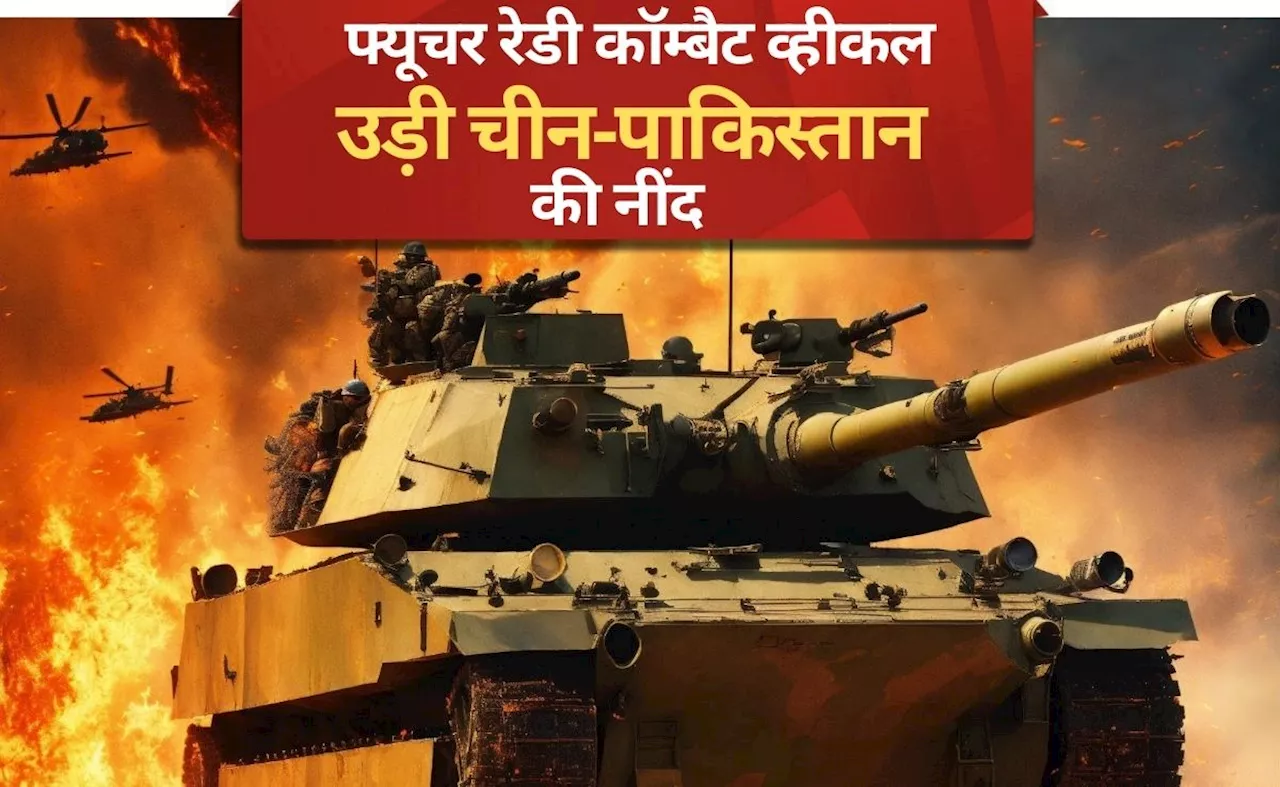 फ्यूचर रेडी कॉम्बैट व्हीकल
उड़ी चीन-पाकिस्तान
की नींद